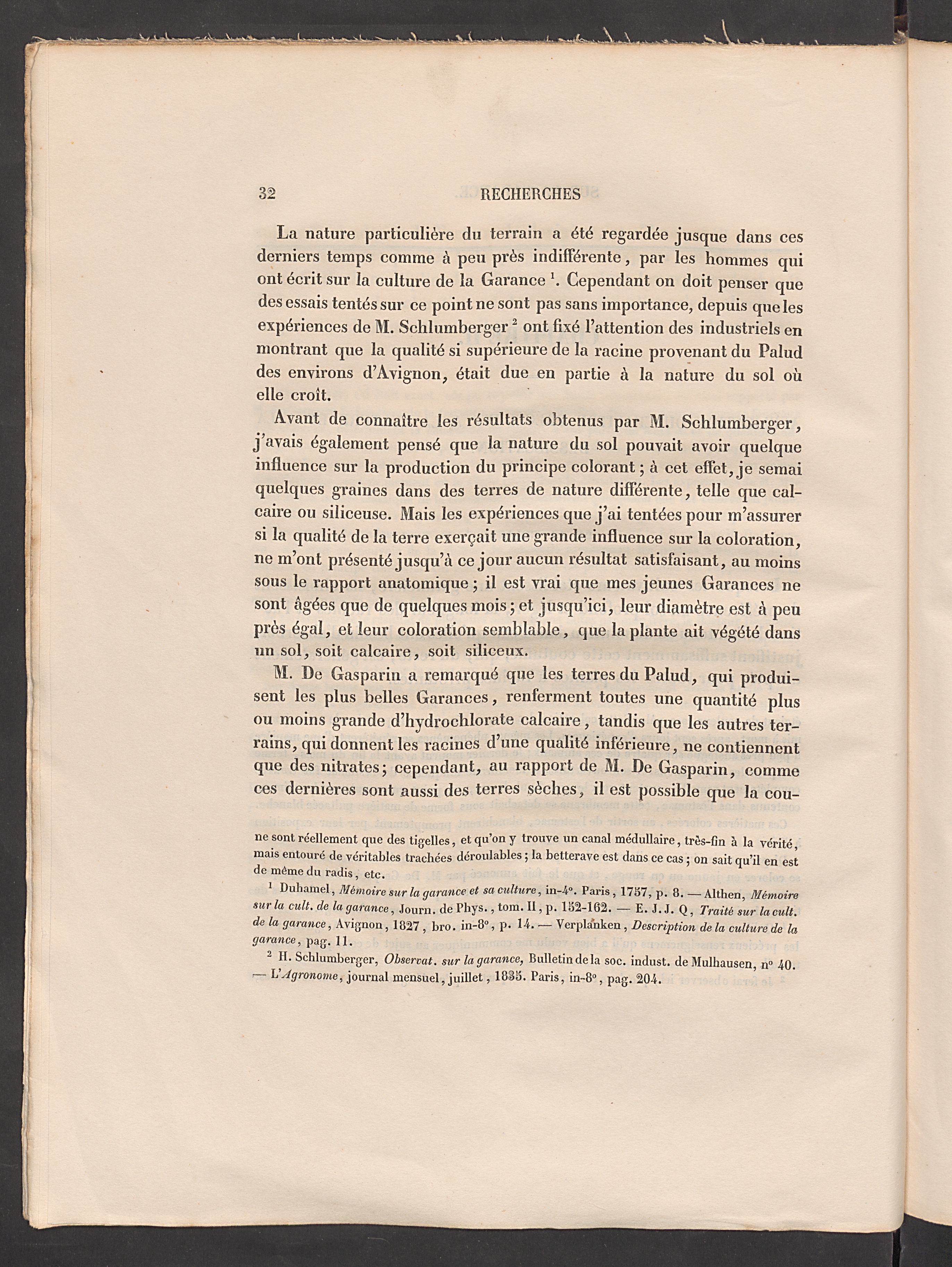 32 RECHERCHES

La nature particulière du terrain a été regardée jusque dans ces derniers temps comme à peu près indifférente, par les hommes qui ont écrit sur la culture de la Garance $^1$. Cependant on doit penser que des essais tentés sur ce point ne sont pas sans importance, depuis que les expériences de M. Schlumberger $^2$ ont fixé l'attention des industriels en montrant que la qualité si supérieure de la racine provenant du Palud des environs d'Avignon, était due en partie à la nature du sol où elle croît.

Avant de connaître les résultats obtenus par M. Schlumberger, j'avais également pensé que la nature du sol pouvait avoir quelque influence sur la production du principe colorant; à cet effet, je semai quelques graines dans des terres de nature différente, telle que calcaire ou siliceuse. Mais les expériences que j'ai tentées pour m'assurer si la qualité de la terre exerçait une grande influence sur la coloration, ne m'ont présenté jusqu'à ce jour aucun résultat satisfaisant, au moins sous le rapport anatomique; il est vrai que mes jeunes Garances ne sont âgées que de quelques mois; et jusqu'ici, leur diamètre est à peu près égal, et leur coloration semblable, que la plante ait végété dans un sol, soit calcaire, soit siliceux.

M. De Gasparin a remarqué que les terres du Palud, qui produisent les plus belles Garances, renferment toutes une quantité plus ou moins grande d'hydrochlorate calcaire, tandis que les autres terrains, qui donnent les racines d'une qualité inférieure, ne contiennent que des nitrates; cependant, au rapport de M. De Gasparin, comme ces dernières sont aussi des terres sèches, il est possible que la cou-

ne sont réellement que des tigelles, et qu'on y trouve un canal médullaire, très-fin à la vérité, mais entouré de véritables trachées déroulables; la betterave est dans ce cas; on sait qu'il en est de même du radis, etc.

$^1$ Duhamel, Mémoire sur la garance et sa culture, in-4°. Paris, 1757, p. 8. — Althen, Mémoire sur la cult. de la garance, Journ. de Phys., tom. II, p. 152-162. — E. J. J. Q, Traité sur la cult. de la garance, Avignon, 1827, bro. in-8°, p. 14. — Verplanken, Description de la culture de la garance, pag. 11.

$^2$ H. Schlumberger, Observat. sur la garance, Bulletin de la soc. indust. de Mulhausen, n° 40. — L'Agronome, journal mensuel, juillet, 1835. Paris, in-8°, pag. 204.